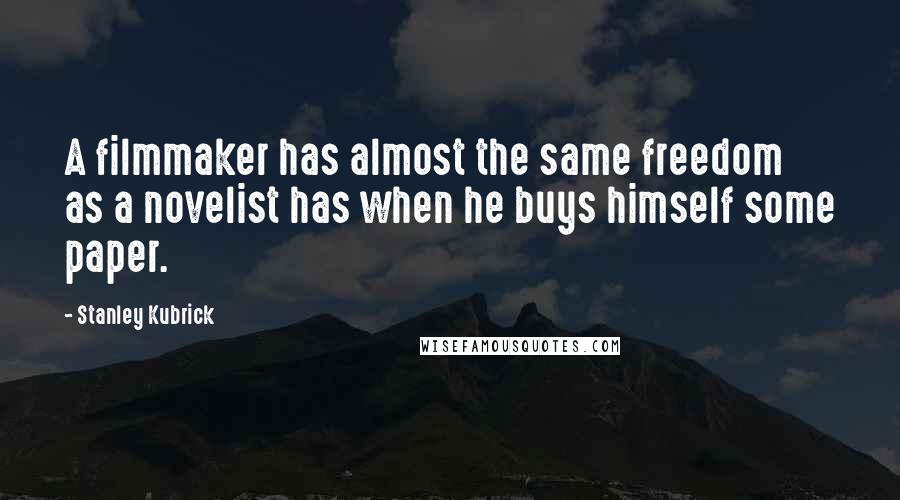 A filmmaker has almost the same freedom as a novelist has when he buys himself some paper.

- Stanley Kubrick

WISEFAMOUSQUOTES.COM